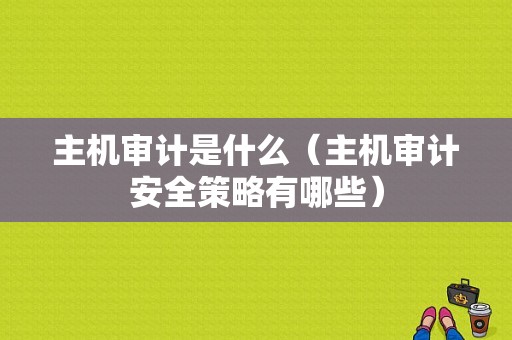 主机审计是什么（主机审计安全策略有哪些）